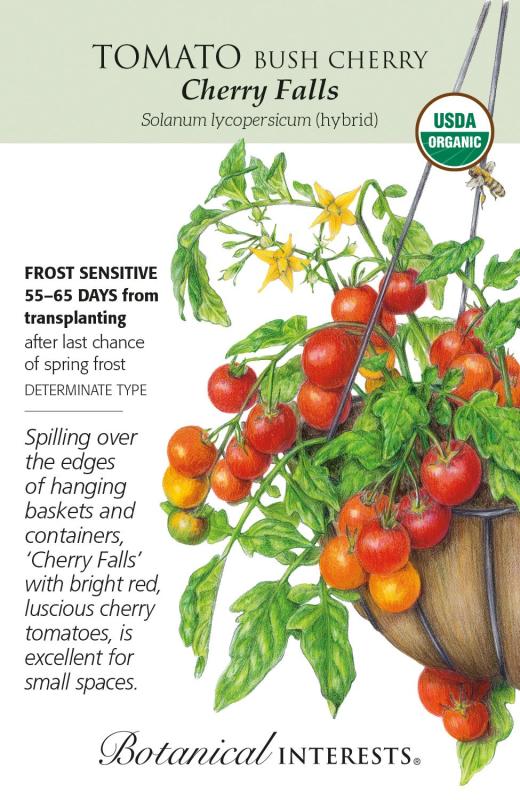 TOMATO BUSH CHERRY
Cherry Falls
Solanum lycopersicum (hybrid)

USDA
ORGANIC

FROST SENSITIVE
55–65 DAYS from transplanting
after last chance of spring frost
DETERMINATE TYPE

Spilling over the edges of hanging baskets and containers, 'Cherry Falls' with bright red, luscious cherry tomatoes, is excellent for small spaces.

Botanical INTERESTS®